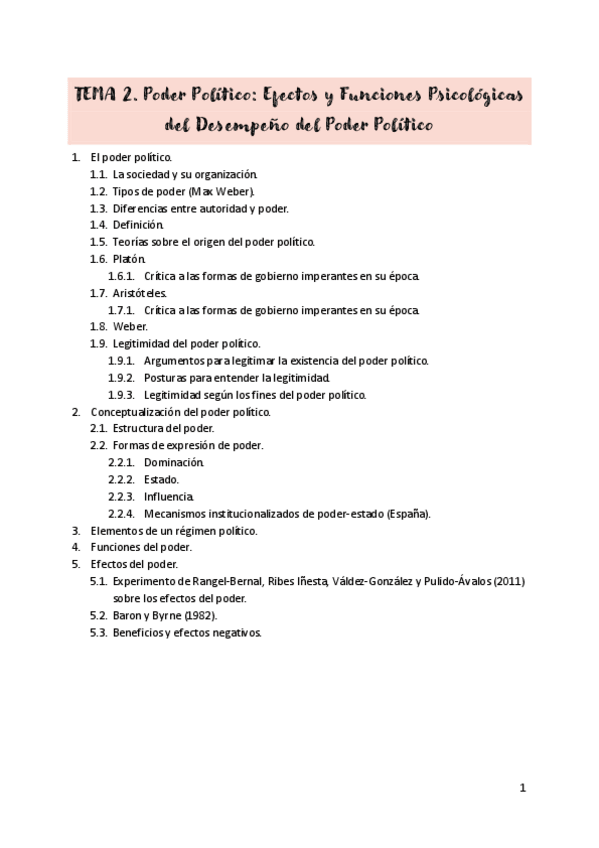 TEMA 2. Poder Político: Efectos y Funciones Psicológicas del Desempeño del Poder Político

1. El poder político.
1.1. La sociedad y su organización.
1.2. Tipos de poder (Max Weber).
1.3. Diferencias entre autoridad y poder.
1.4. Definición.
1.5. Teorías sobre el origen del poder político.
1.6. Platón.
1.6.1. Crítica a las formas de gobierno imperantes en su época.
1.7. Aristóteles.
1.7.1. Crítica a las formas de gobierno imperantes en su época.
1.8. Weber.
1.9. Legitimidad del poder político.
1.9.1. Argumentos para legitimar la existencia del poder político.
1.9.2. Posturas para entender la legitimidad.
1.9.3. Legitimidad según los fines del poder político.
2. Conceptualización del poder político.
2.1. Estructura del poder.
2.2. Formas de expresión de poder.
2.2.1. Dominación.
2.2.2. Estado.
2.2.3. Influencia.
2.2.4. Mecanismos institucionalizados de poder-estado (España).
3. Elementos de un régimen político.
4. Funciones del poder.
5. Efectos del poder.
5.1. Experimento de Rangel-Bernal, Ribes Iñesta, Váldez-González y Pulido-Ávalos (2011) sobre los efectos del poder.
5.2. Baron y Byrne (1982).
5.3. Beneficios y efectos negativos.

1